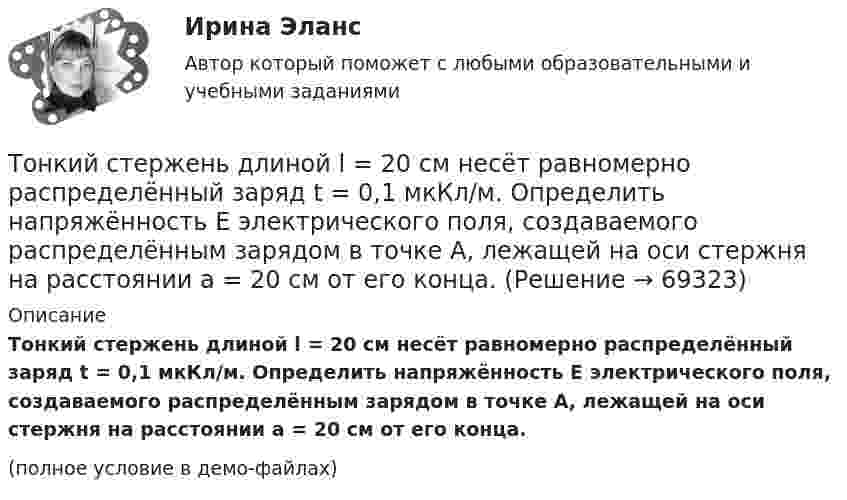 Ирина Эланс

Автор который поможет с любыми образовательными и учебными заданиями

Тонкий стержень длиной l = 20 см несёт равномерно распределённый заряд t = 0,1 мкКл/м. Определить напряжённость E электрического поля, создаваемого распределённым зарядом в точке A, лежащей на оси стержня на расстоянии a = 20 см от его конца. (Решение → 69323)

Описание

Тонкий стержень длиной l = 20 см несёт равномерно распределённый заряд t = 0,1 мкКл/м. Определить напряжённость E электрического поля, создаваемого распределённым зарядом в точке A, лежащей на оси стержня на расстоянии a = 20 см от его конца.

(полное условие в демо-файлах)